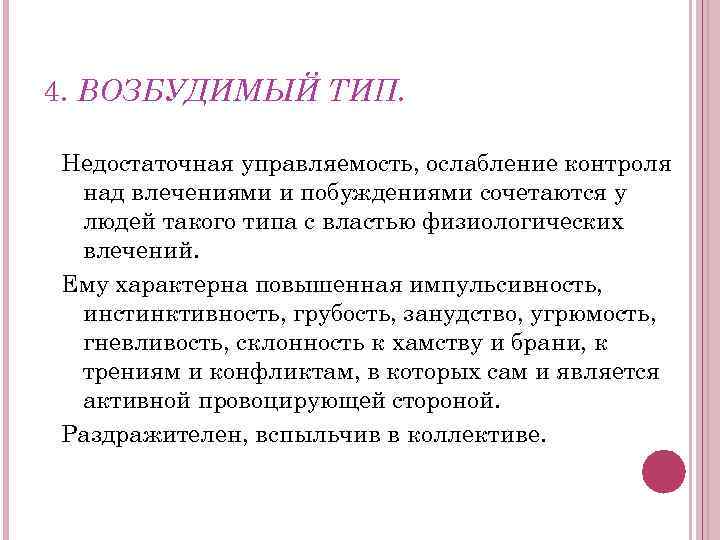 4. ВОЗБУДИМЫЙ ТИП.

Недостаточная управляемость, ослабление контроля над влечениями и побуждениями сочетаются у людей такого типа с властью физиологических влечений.

Ему характерна повышенная импульсивность, инстинктивность, грубость, занудство, угрюмость, гневливость, склонность к хамству и брани, к трениям и конфликтам, в которых сам и является активной провоцирующей стороной.

Раздражителен, вспыльчив в коллективе.